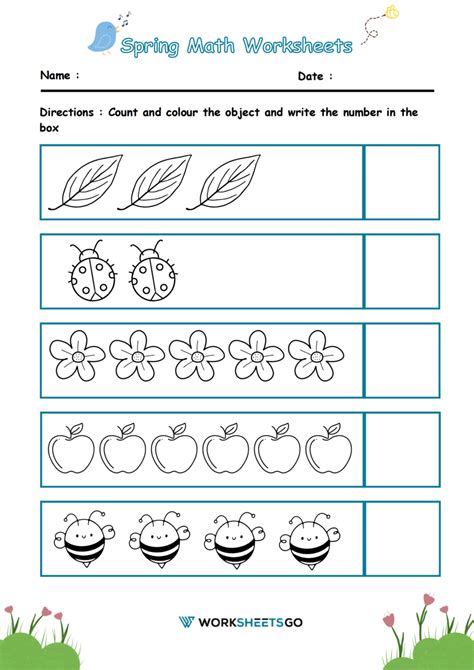 Spring Math Worksheets

Name :

Date :

Directions : Count and colour the object and write the number in the box

WORKSHEETSGO